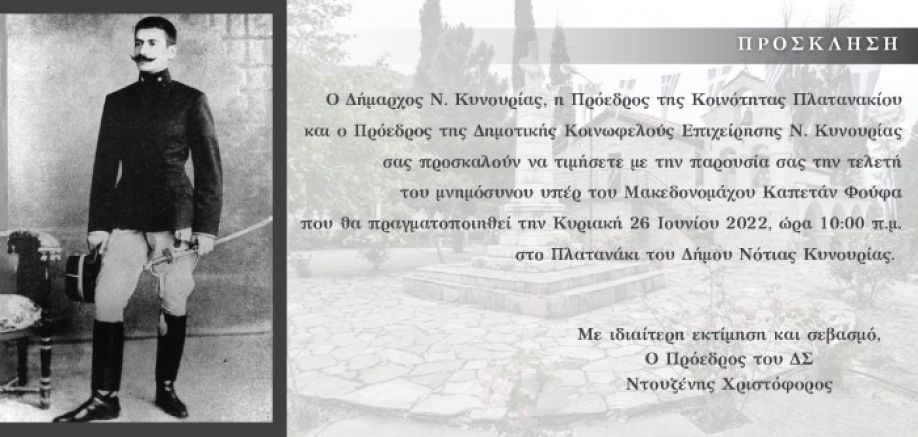 ΠΡΟΣΚΛΗΣΗ

Ο Δήμαρχος Ν. Κυνουρίας, η Πρόεδρος της Κοινότητας Πλατανακίου και ο Πρόεδρος της Δημοτικής Κοινωφελούς Επιχείρησης Ν. Κυνουρίας σας προσκαλούν να τιμήσετε με την παρουσία σας την τελετή του μνημόσυνου υπέρ του Μακεδονομάχου Καπετάν Φούφα που θα πραγματοποιηθεί την Κυριακή 26 Ιουνίου 2022, ώρα 10:00 π.μ. στο Πλατανάκι του Δήμου Νότιας Κυνουρίας.

Με ιδιαίτερη εκτίμηση και σεβασμό,
Ο Πρόεδρος του ΔΣ
Ντουζένης Χριστόφορος